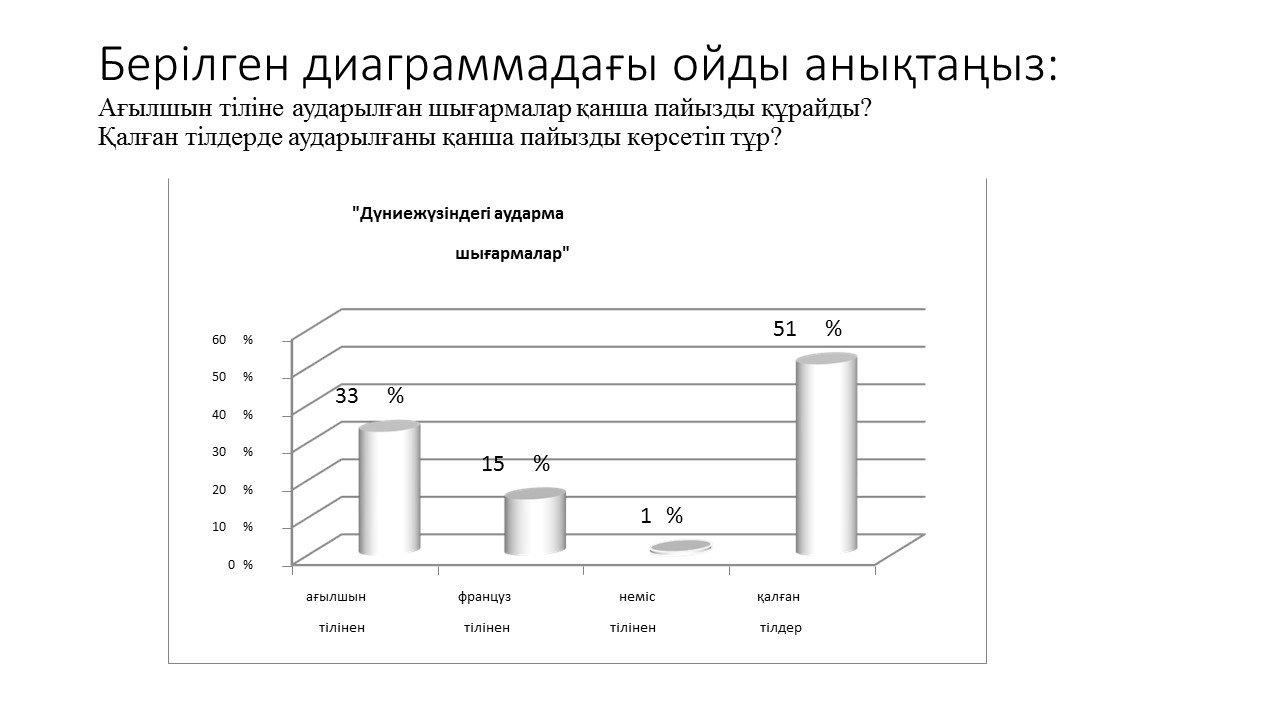 Берілген диаграммадағы ойды анықтаңыз:
Ағылшын тіліне аударылған шығармалар қанша пайызды құрайды?
Қалған тілдерде аударылғаны қанша пайызды көрсетіп тұр?

"Дүниежүзіндегі аударма шығармалар"

60 %
50 %
40 %
30 %
20 %
10 %
0 %

33 %
15 %
1 %
51 %

ағылшын тілінен
француз тілінен
неміс тілінен
қалған тілдер